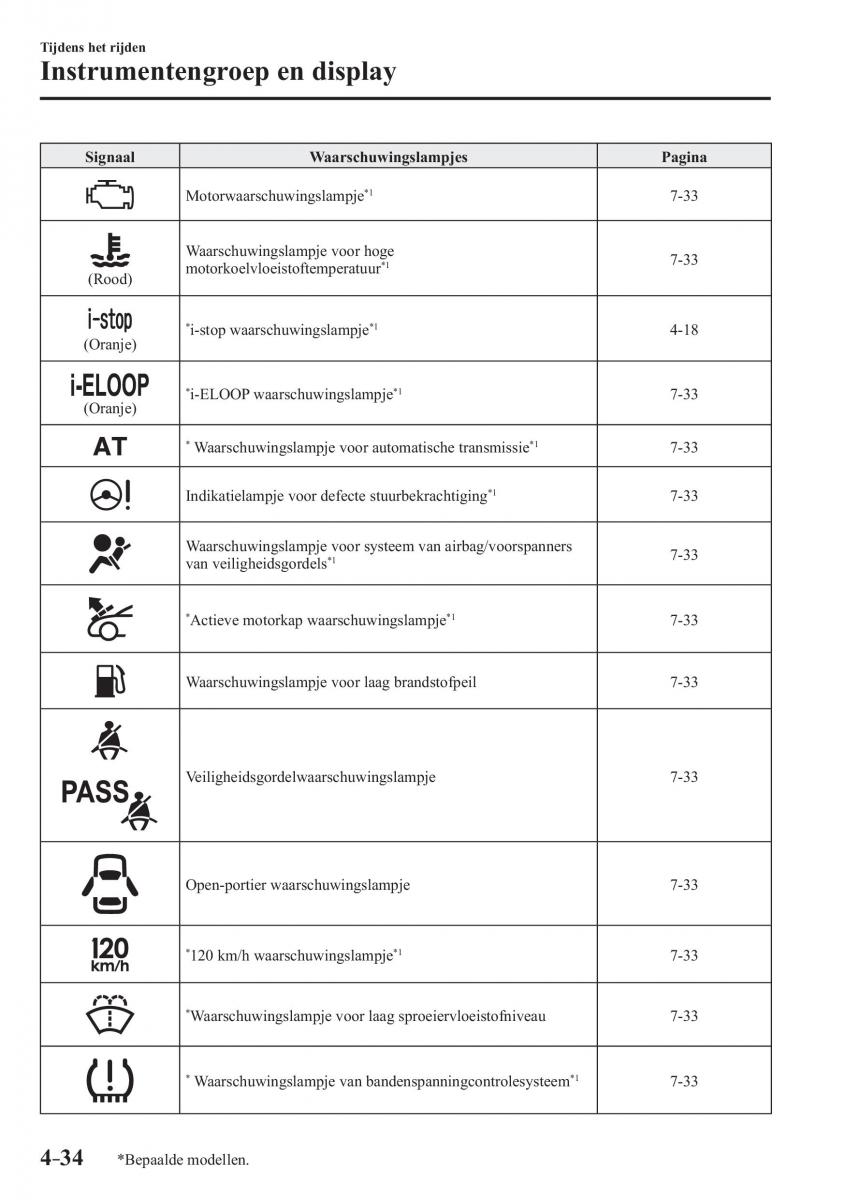 Tijdens het rijden
Instrumentengroep en display

| Signaal | Waarschuwingslampjes | Pagina |
|---|---|---|
| | Motorwaarschuwingslampje$^{*1}$ | 7-33 |
| (Rood) | Waarschuwingslampje voor hoge motorkoelvloeistoftemperatuur$^{*1}$ | 7-33 |
| i-stop (Oranje) | $^{*}$i-stop waarschuwingslampje$^{*1}$ | 4-18 |
| i-ELOOP (Oranje) | $^{*}$i-ELOOP waarschuwingslampje$^{*1}$ | 7-33 |
| AT | $^{*}$ Waarschuwingslampje voor automatische transmissie$^{*1}$ | 7-33 |
| | Indikatielampje voor defecte stuurbekrachtiging$^{*1}$ | 7-33 |
| | Waarschuwingslampje voor systeem van airbag/voorspanners van veiligheidsgordels$^{*1}$ | 7-33 |
| | $^{*}$Actieve motorkap waarschuwingslampje$^{*1}$ | 7-33 |
| | Waarschuwingslampje voor laag brandstofpeil | 7-33 |
| PASS | Veiligheidsgordelwaarschuwingslampje | 7-33 |
| | Open-portier waarschuwingslampje | 7-33 |
| 120 km/h | $^{*}$120 km/h waarschuwingslampje$^{*1}$ | 7-33 |
| | $^{*}$Waarschuwingslampje voor laag sproeiervloeistofniveau | 7-33 |
| | $^{*}$ Waarschuwingslampje van bandenspanningcontrolesysteem$^{*1}$ | 7-33 |

4-34 *Bepaalde modellen.